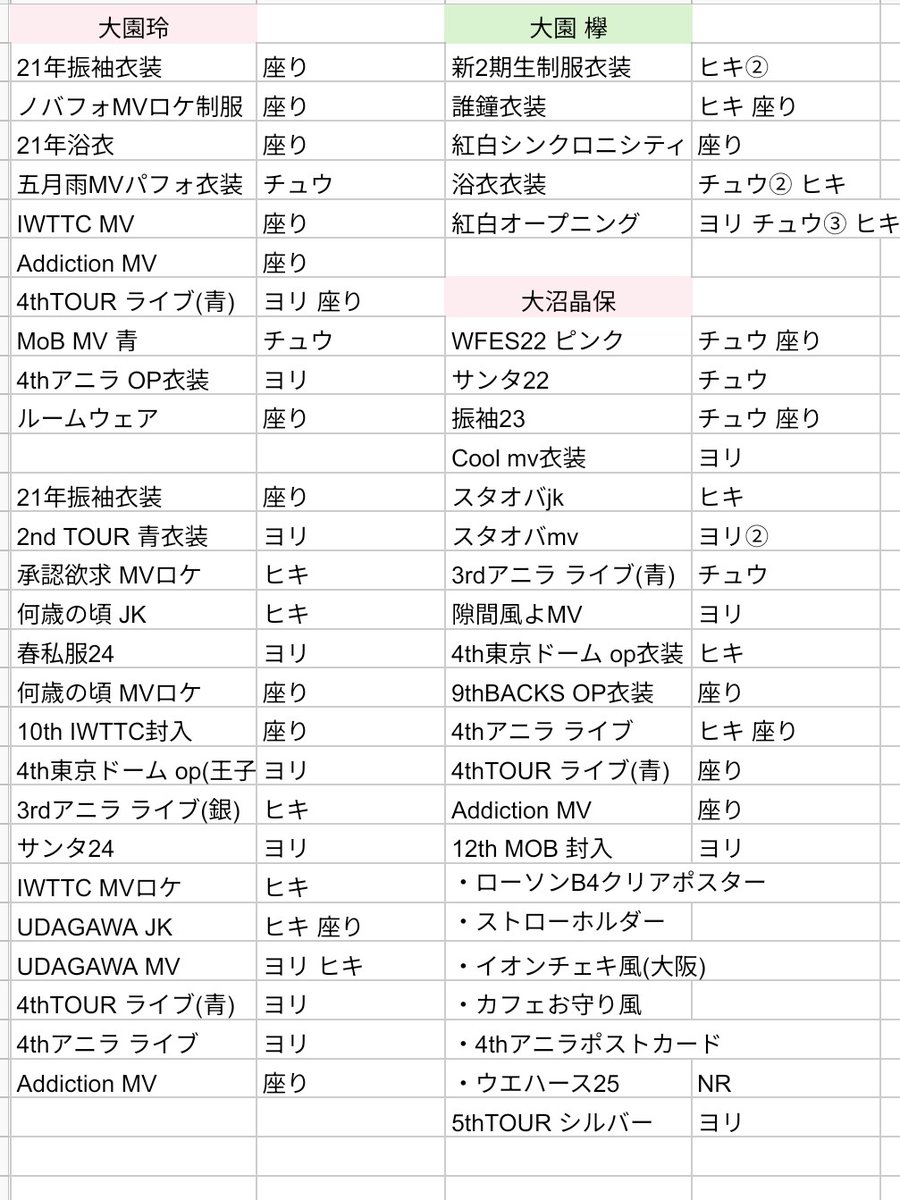 | 大園玲 | |
|---|---|
| 21年振袖衣装 | 座り |
| ノバフォMVロケ制服 | 座り |
| 21年浴衣 | 座り |
| 五月雨MVパフォ衣装 | チュウ |
| IWTTC MV | 座り |
| Addiction MV | 座り |
| 4thTOUR ライブ(青) | ヨリ 座り |
| MoB MV 青 | チュウ |
| 4thアニラ OP衣装 | ヨリ |
| ルームウェア | 座り |
| | |
| 21年振袖衣装 | 座り |
| 2nd TOUR 青衣装 | ヨリ |
| 承認欲求 MVロケ | ヒキ |
| 何歳の頃 JK | ヒキ |
| 春私服24 | ヨリ |
| 何歳の頃 MVロケ | 座り |
| 10th IWTTC封入 | 座り |
| 4th東京ドーム op(王子 | ヨリ |
| 3rdアニラ ライブ(銀) | ヒキ |
| サンタ24 | ヨリ |
| IWTTC MVロケ | ヒキ |
| UDAGAWA JK | ヒキ 座り |
| UDAGAWA MV | ヨリ ヒキ |
| 4thTOUR ライブ(青) | ヨリ |
| 4thアニラ ライブ | ヨリ |
| Addiction MV | 座り |

| 大園 欅 | |
|---|---|
| 新2期生制服衣装 | ヒキ② |
| 誰鐘衣装 | ヒキ 座り |
| 紅白シンクロニシティ | 座り |
| 浴衣衣装 | チュウ② ヒキ |
| 紅白オープニング | ヨリ チュウ③ ヒキ |

| 大沼晶保 | |
|---|---|
| WFES22 ピンク | チュウ 座り |
| サンタ22 | チュウ |
| 振袖23 | チュウ 座り |
| Cool mv衣装 | ヨリ |
| スタオバjk | ヒキ |
| スタオバmv | ヨリ② |
| 3rdアニラ ライブ(青) | チュウ |
| 隙間風よMV | ヨリ |
| 4th東京ドーム op衣装 | ヒキ |
| 9thBACKS OP衣装 | 座り |
| 4thアニラ ライブ | ヒキ 座り |
| 4thTOUR ライブ(青) | 座り |
| Addiction MV | 座り |
| 12th MOB 封入 | ヨリ |
| ・ローソンB4クリアポスター | |
| ・ストローホルダー | |
| ・イオンチェキ風(大阪) | |
| ・カフェお守り風 | |
| ・4thアニラポストカード | |
| ・ウエハース25 | NR |
| 5thTOUR シルバー | ヨリ |